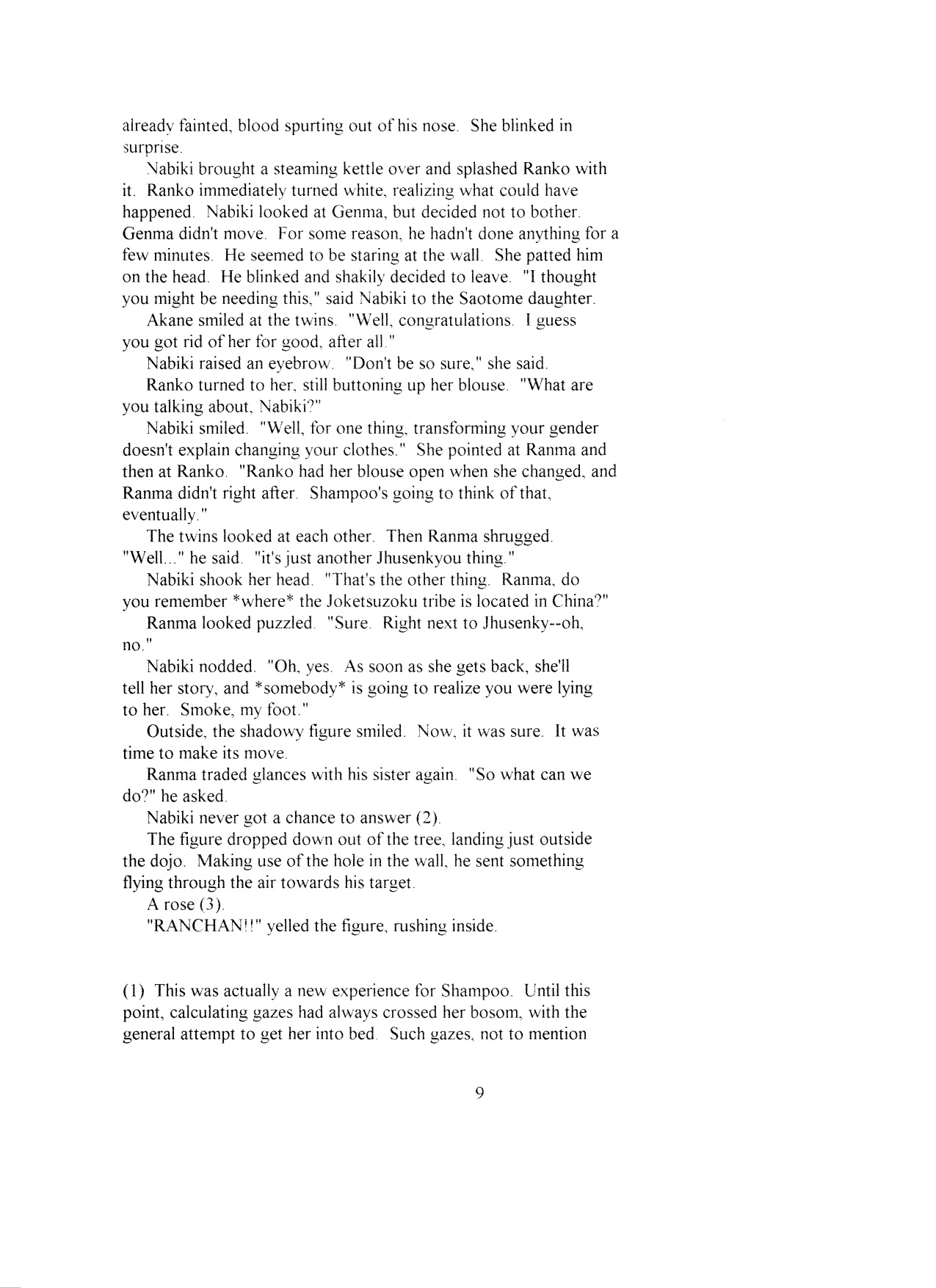 already fainted, blood spurting out of his nose. She blinked in surprise.

Nabiki brought a steaming kettle over and splashed Ranko with it. Ranko immediately turned white, realizing what could have happened. Nabiki looked at Genma, but decided not to bother. Genma didn't move. For some reason, he hadn't done anything for a few minutes. He seemed to be staring at the wall. She patted him on the head. He blinked and shakily decided to leave. "I thought you might be needing this," said Nabiki to the Saotome daughter.

Akane smiled at the twins. "Well, congratulations. I guess you got rid of her for good, after all."

Nabiki raised an eyebrow. "Don't be so sure," she said.

Ranko turned to her, still buttoning up her blouse. "What are you talking about, Nabiki?"

Nabiki smiled. "Well, for one thing, transforming your gender doesn't explain changing your clothes." She pointed at Ranma and then at Ranko. "Ranko had her blouse open when she changed, and Ranma didn't right after. Shampoo's going to think of that, eventually."

The twins looked at each other. Then Ranma shrugged. "Well..." he said. "it's just another Jhusenkyou thing."

Nabiki shook her head. "That's the other thing. Ranma, do you remember *where* the Joketsuzoku tribe is located in China?"

Ranma looked puzzled. "Sure. Right next to Jhusenky--oh, no."

Nabiki nodded. "Oh, yes. As soon as she gets back, she'll tell her story, and *somebody* is going to realize you were lying to her. Smoke, my foot."

Outside, the shadowy figure smiled. Now, it was sure. It was time to make its move.

Ranma traded glances with his sister again. "So what can we do?" he asked.

Nabiki never got a chance to answer (2).

The figure dropped down out of the tree, landing just outside the dojo. Making use of the hole in the wall, he sent something flying through the air towards his target.

A rose (3).

"RANCHAN!!" yelled the figure, rushing inside.

(1) This was actually a new experience for Shampoo. Until this point, calculating gazes had always crossed her bosom, with the general attempt to get her into bed. Such gazes, not to mention

9